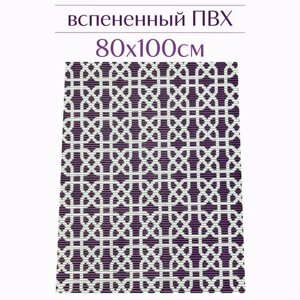 вспененный ПВХ

80х100см